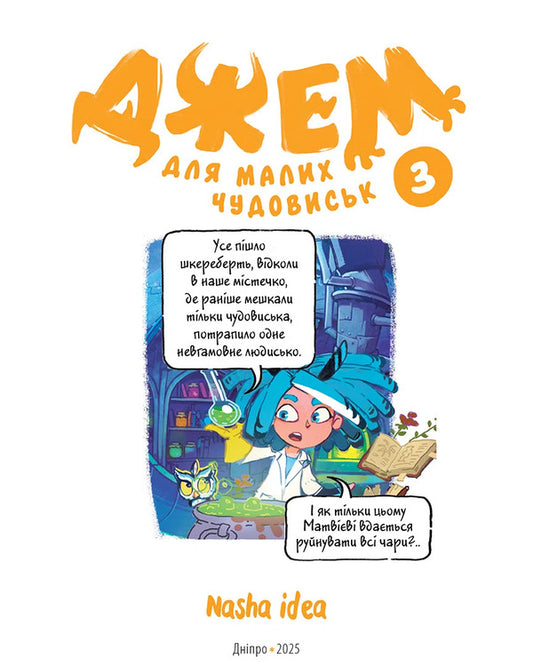 ДЖЕМ
ДЛЯ МАЛИХ ЧУДОВИСЬК 3

Усе пішло шкереберть, відколи в наше містечко, де раніше мешкали тільки чудовиська, потрапило одне невгамовне людисько.

І як тільки цьому Матвієві вдається руйнувати всі чари?..

Nasha idea

Дніпро • 2025